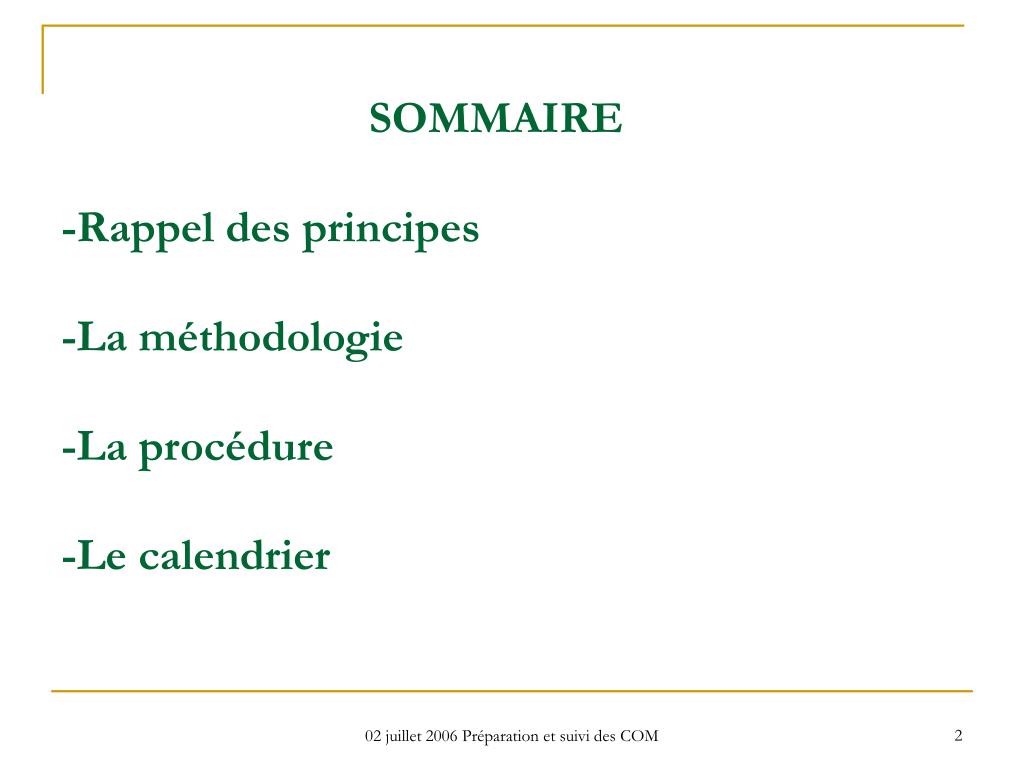 SOMMAIRE

-Rappel des principes

-La méthodologie

-La procédure

-Le calendrier

02 juillet 2006 Préparation et suivi des COM

2